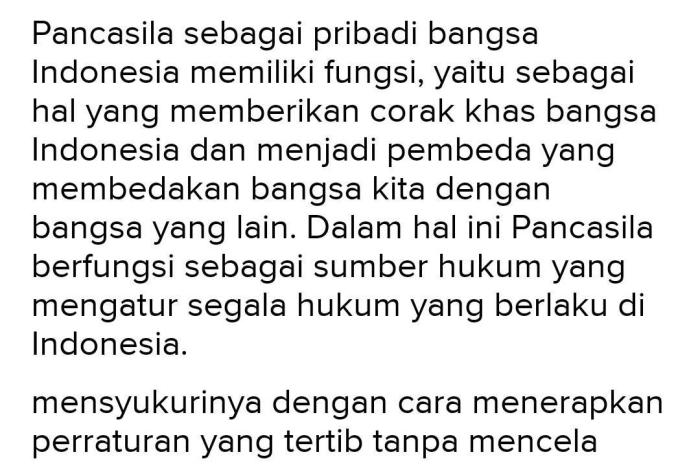 Pancasila sebagai pribadi bangsa Indonesia memiliki fungsi, yaitu sebagai hal yang memberikan corak khas bangsa Indonesia dan menjadi pembeda yang membedakan bangsa kita dengan bangsa yang lain. Dalam hal ini Pancasila berfungsi sebagai sumber hukum yang mengatur segala hukum yang berlaku di Indonesia.

mensyukurinya dengan cara menerapkan perraturan yang tertib tanpa mencela